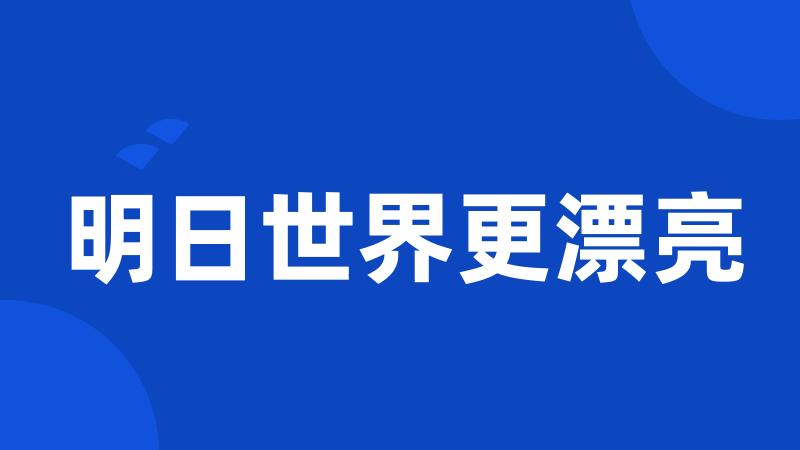 明日世界更漂亮